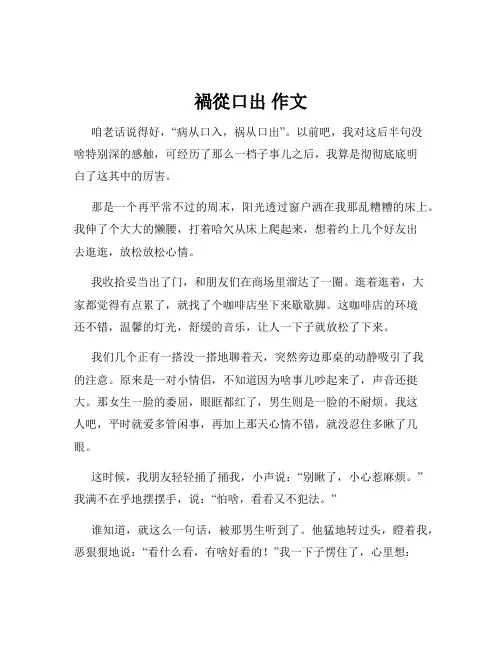 禍從口出 作文

咱老话说得好，“病从口入，祸从口出”。以前吧，我对这后半句没啥特别深的感触，可经历了那么一档子事儿之后，我算是彻彻底底明白了这其中的厉害。

那是一个再平常不过的周末，阳光透过窗户洒在我那乱糟糟的床上。我伸了个大大的懒腰，打着哈欠从床上爬起来，想着约上几个好友出去逛逛，放松放松心情。

我收拾妥当出了门，和朋友们在商场里溜达了一圈。逛着逛着，大家都觉得有点累了，就找了个咖啡店坐下来歇歇脚。这咖啡店的环境还不错，温馨的灯光，舒缓的音乐，让人一下子就放松了下来。

我们几个正有一搭没一搭地聊着天，突然旁边那桌的动静吸引了我的注意。原来是一对小情侣，不知道因为啥事儿吵起来了，声音还挺大。那女生一脸的委屈，眼眶都红了，男生则是一脸的不耐烦。我这人吧，平时就爱多管闲事，再加上那天心情不错，就没忍住多瞅了几眼。

这时候，我朋友轻轻捅了捅我，小声说：“别瞅了，小心惹麻烦。”我满不在乎地摆摆手，说：“怕啥，看看又不犯法。”

谁知道，就这么一句话，被那男生听到了。他猛地转过头，瞪着我，恶狠狠地说：“看什么看，有啥好看的！”我一下子愣住了，心里想：